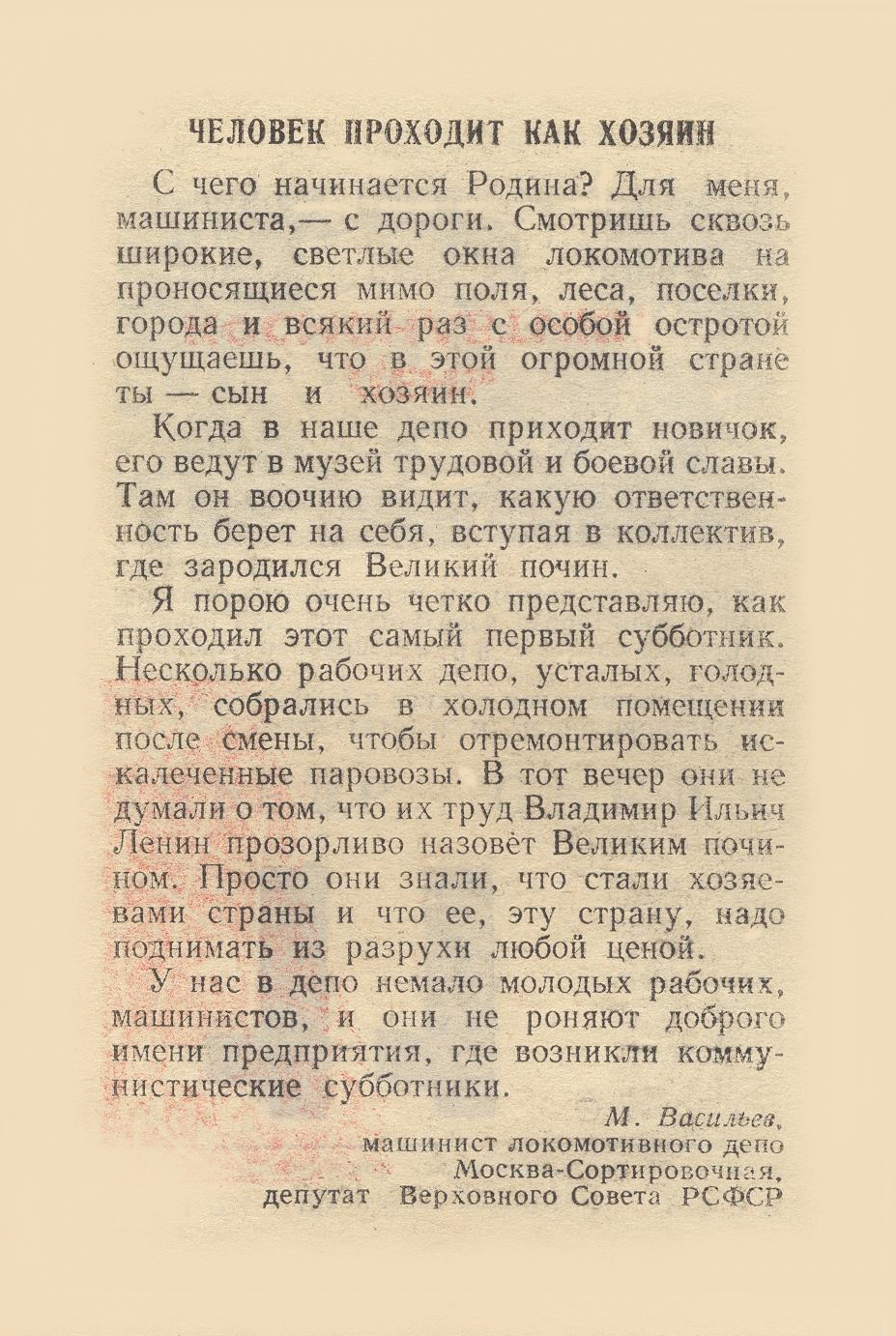 ЧЕЛОВЕК ПРОХОДИТ КАК ХОЗЯИН

С чего начинается Родина? Для меня, машиниста,— с дороги. Смотришь сквозь широкие, светлые окна локомотива на проносящиеся мимо поля, леса, поселки, города и всякий раз с особой остротой ощущаешь, что в этой огромной стране ты — сын и хозяин.

Когда в наше депо приходит новичок, его ведут в музей трудовой и боевой славы. Там он воочию видит, какую ответственность берет на себя, вступая в коллектив, где зародился Великий почин.

Я порою очень четко представляю, как проходил этот самый первый субботник. Несколько рабочих депо, усталых, голодных, собрались в холодном помещении после смены, чтобы отремонтировать искалеченные паровозы. В тот вечер они не думали о том, что их труд Владимир Ильич Ленин прозорливо назовёт Великим почином. Просто они знали, что стали хозяевами страны и что ее, эту страну, надо поднимать из разрухи любой ценой.

У нас в депо немало молодых рабочих, машинистов, и они не роняют доброго имени предприятия, где возникли коммунистические субботники.

М. Васильев,
машинист локомотивного депо
Москва-Сортировочная,
депутат Верховного Совета РСФСР